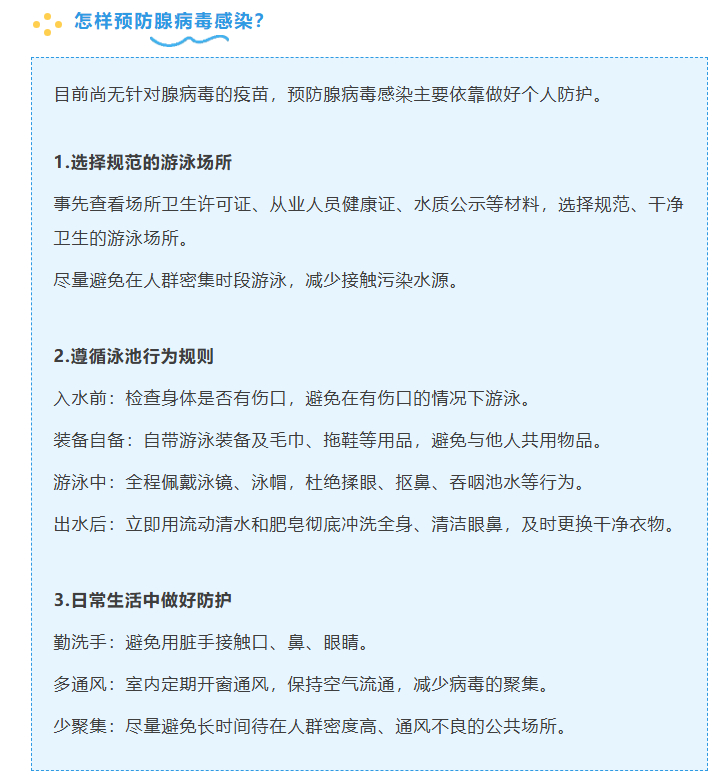 怎样预防腺病毒感染?

目前尚无针对腺病毒的疫苗，预防腺病毒感染主要依靠做好个人防护。

1.选择规范的游泳场所

事先查看场所卫生许可证、从业人员健康证、水质公示等材料，选择规范、干净卫生的游泳场所。

尽量避免在人群密集时段游泳，减少接触污染水源。

2.遵循泳池行为规则

入水前：检查身体是否有伤口，避免在有伤口的情况下游泳。

装备自备：自带游泳装备及毛巾、拖鞋等用品，避免与他人共用物品。

游泳中：全程佩戴泳镜、泳帽，杜绝揉眼、抠鼻、吞咽池水等行为。

出水后：立即用流动清水和肥皂彻底冲洗全身、清洁眼鼻，及时更换干净衣物。

3.日常生活中做好防护

勤洗手：避免用脏手接触口、鼻、眼睛。

多通风：室内定期开窗通风，保持空气流通，减少病毒的聚集。

少聚集：尽量避免长时间待在人群密度高、通风不良的公共场所。